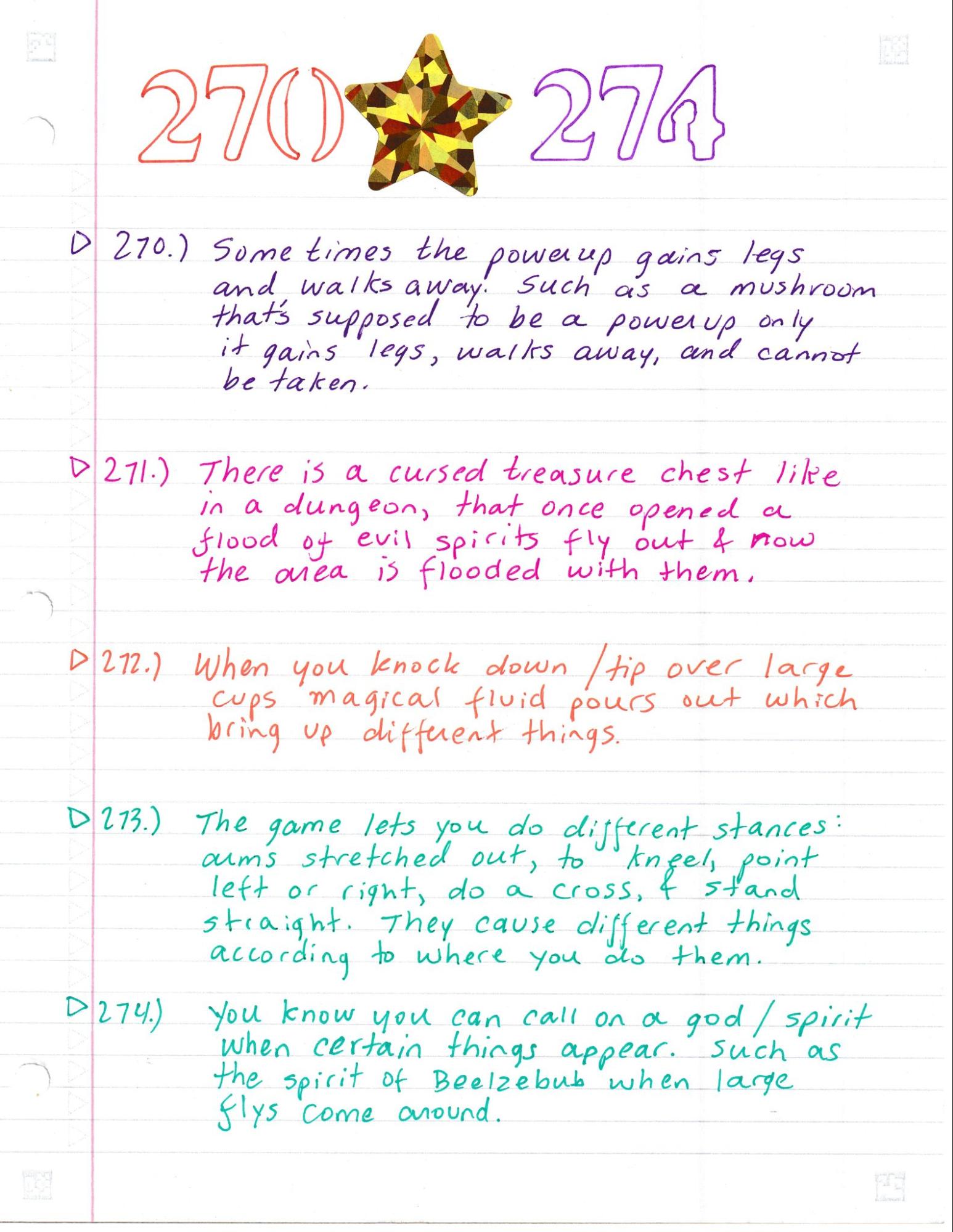 270 274

▷ 270.) Some times the powerup gains legs and walks away. Such as a mushroom that's supposed to be a powerup only it gains legs, walks away, and cannot be taken.

▷ 271.) There is a cursed treasure chest like in a dungeon, that once opened a flood of evil spirits fly out & now the area is flooded with them.

▷ 272.) When you knock down / tip over large cups magical fluid pours out which bring up different things.

▷ 273.) The game lets you do different stances: arms stretched out, to kneel, point left or right, do a cross, & stand straight. They cause different things according to where you do them.

▷ 274.) You know you can call on a god / spirit when certain things appear. Such as the spirit of Beelzebub when large flys come around.